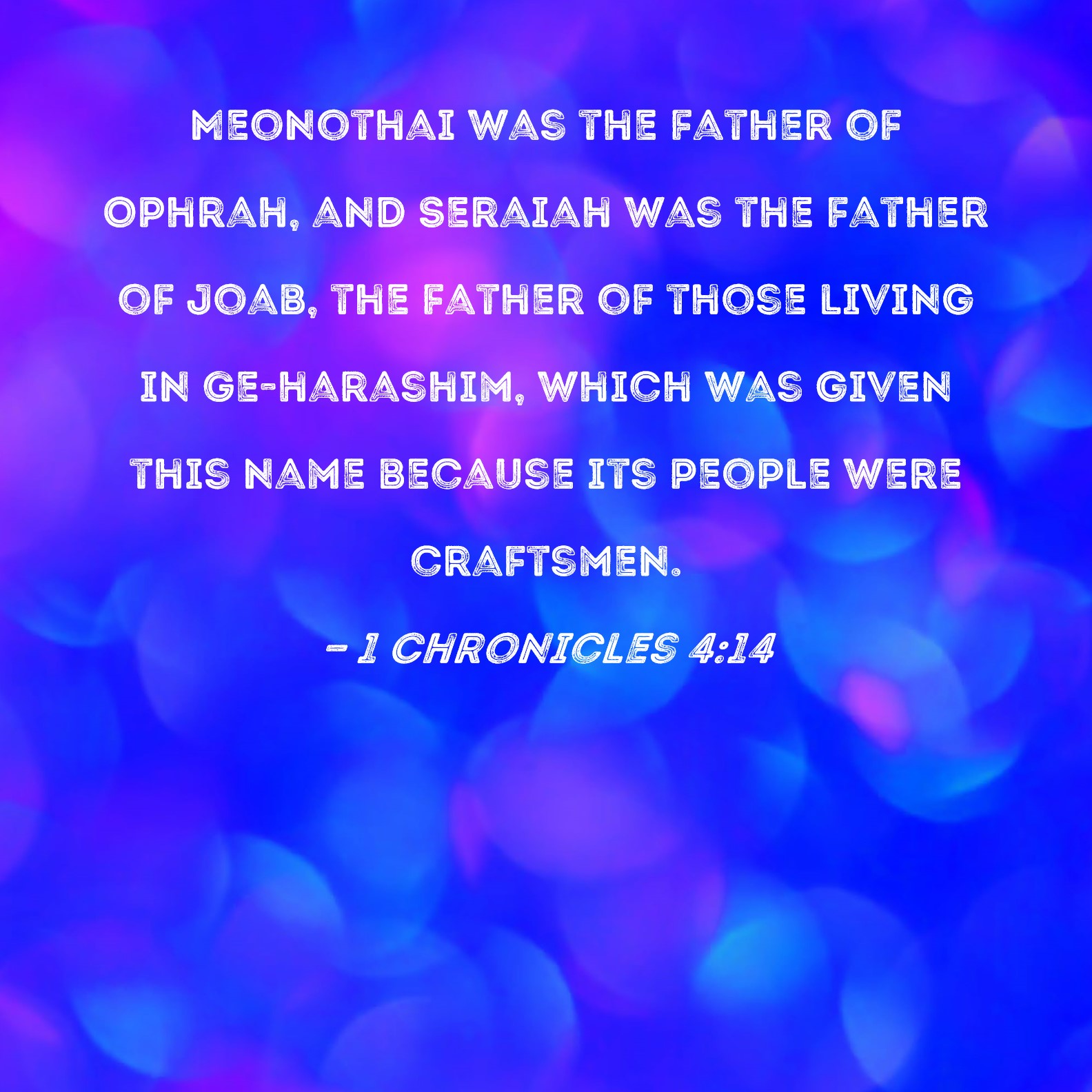 MEONOTHAI WAS THE FATHER OF OPHRAH, AND SERAIAH WAS THE FATHER OF JOAB, THE FATHER OF THOSE LIVING IN GE-HARASHIM, WHICH WAS GIVEN THIS NAME BECAUSE ITS PEOPLE WERE CRAFTSMEN.

- 1 CHRONICLES 4:14